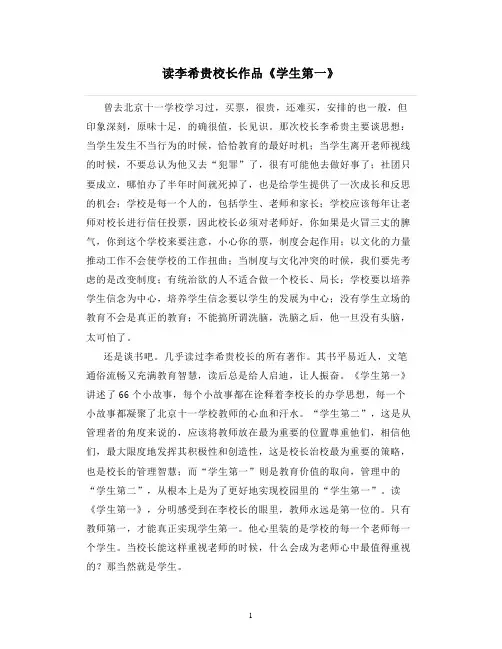 读李希贵校长作品《学生第一》

曾去北京十一学校学习过，买票，很贵，还难买，安排的也一般，但印象深刻，原味十足，的确很值，长见识。那次校长李希贵主要谈思想：当学生发生不当行为的时候，恰恰教育的最好时机；当学生离开老师视线的时候，不要总认为他又去“犯罪”了，很有可能他去做好事了；社团只要成立，哪怕办了半年时间就死掉了，也是给学生提供了一次成长和反思的机会；学校是每一个人的，包括学生、老师和家长；学校应该每年让老师对校长进行信任投票，因此校长必须对老师好，你如果是火冒三丈的脾气，你到这个学校来要注意，小心你的票，制度会起作用；以文化的力量推动工作不会使学校的工作扭曲；当制度与文化冲突的时候，我们要先考虑的是改变制度；有统治欲的人不适合做一个校长、局长；学校要以培养学生信念为中心，培养学生信念要以学生的发展为中心；没有学生立场的教育不会是真正的教育；不能搞所谓洗脑，洗脑之后，他一旦没有头脑，太可怕了。

还是读书吧。几乎读过李希贵校长的所有著作。其书平易近人，文笔通俗流畅又充满教育智慧，读后总是给人启迪，让人振奋。《学生第一》讲述了66个小故事，每个小故事都在诠释着李校长的办学思想，每一个小故事都凝聚了北京十一学校教师的心血和汗水。“学生第二”，这是从管理者的角度来说的，应该将教师放在最为重要的位置尊重他们，相信他们，最大限度地发挥其积极性和创造性，这是校长治校最为重要的策略，也是校长的管理智慧；而“学生第一”则是教育价值的取向，管理中的“学生第二”，从根本上是为了更好地实现校园里的“学生第一”。读《学生第一》，分明感受到在李校长的眼里，教师永远是第一位的。只有教师第一，才能真正实现学生第一。他心里装的是学校的每一个老师每一个学生。当校长能这样重视老师的时候，什么会成为老师心中最值得重视的？那当然就是学生。

1